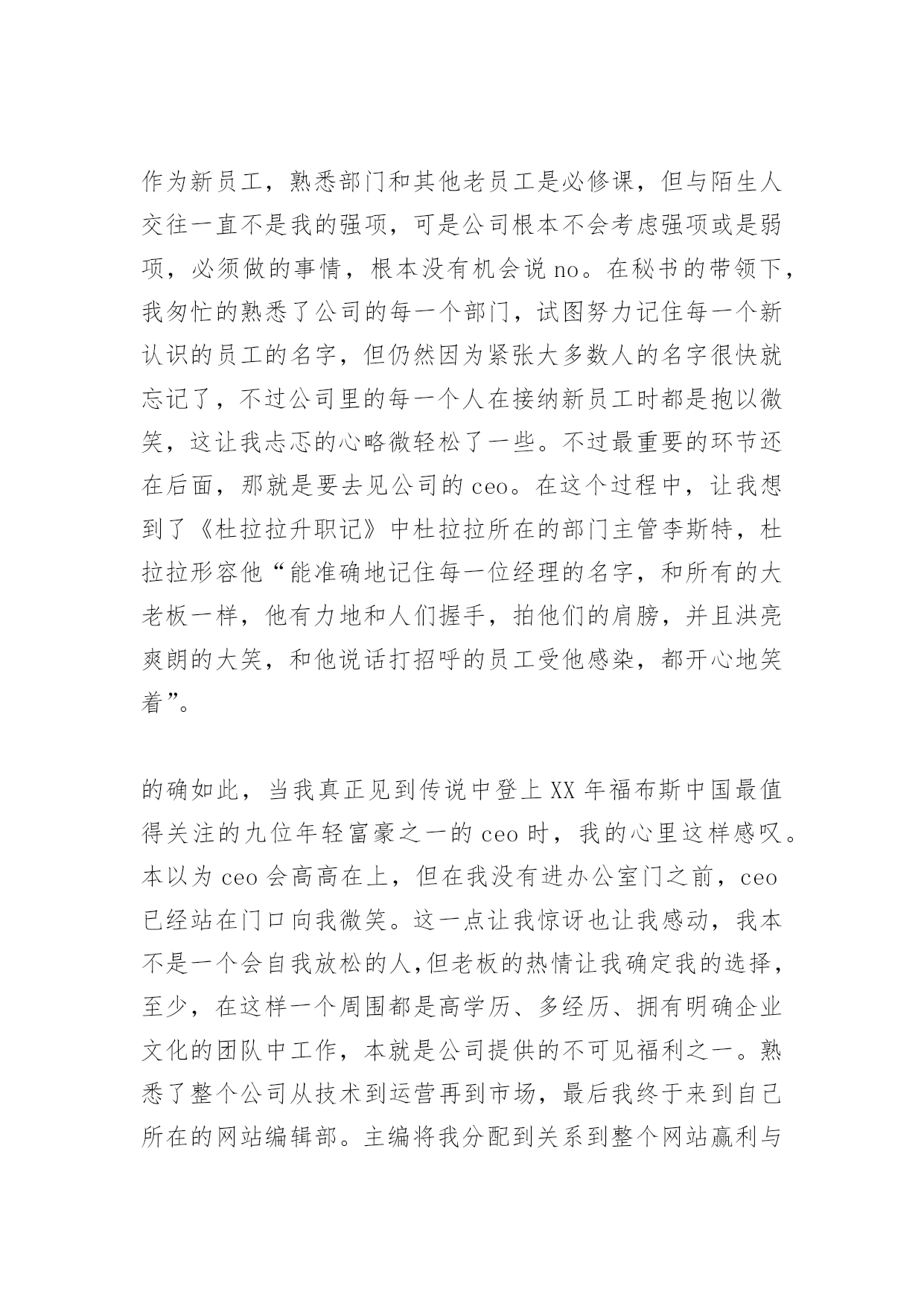 作为新员工，熟悉部门和其他老员工是必修课，但与陌生人交往一直不是我的强项，可是公司根本不会考虑强项或是弱项，必须做的事情，根本没有机会说 no。在秘书的带领下，我匆忙的熟悉了公司的每一个部门，试图努力记住每一个新认识的员工的名字，但仍然因为紧张大多数人的名字很快就忘记了，不过公司里的每一个人在接纳新员工时都是抱以微笑，这让我忐忑的心略微轻松了一些。不过最重要的环节还在后面，那就是要去见公司的 ceo。在这个过程中，让我想到了《杜拉拉升职记》中杜拉拉所在的部门主管李斯特，杜拉拉形容他“能准确地记住每一位经理的名字，和所有的大老板一样，他有力地和人们握手，拍他们的肩膀，并且洪亮爽朗的大笑，和他说话打招呼的员工受他感染，都开心地笑着”。

的确如此，当我真正见到传说中登上 XX 年福布斯中国最值得关注的九位年轻富豪之一的 ceo 时，我的心里这样感叹。本以为 ceo 会高高在上，但在我没有进办公室门之前，ceo 已经站在门口向我微笑。这一点让我惊讶也让我感动，我本不是一个会自我放松的人,但老板的热情让我确定我的选择，至少，在这样一个周围都是高学历、多经历、拥有明确企业文化的团队中工作，本就是公司提供的不可见福利之一。熟悉了整个公司从技术到运营再到市场，最后我终于来到自己所在的网站编辑部。主编将我分配到关系到整个网站赢利与